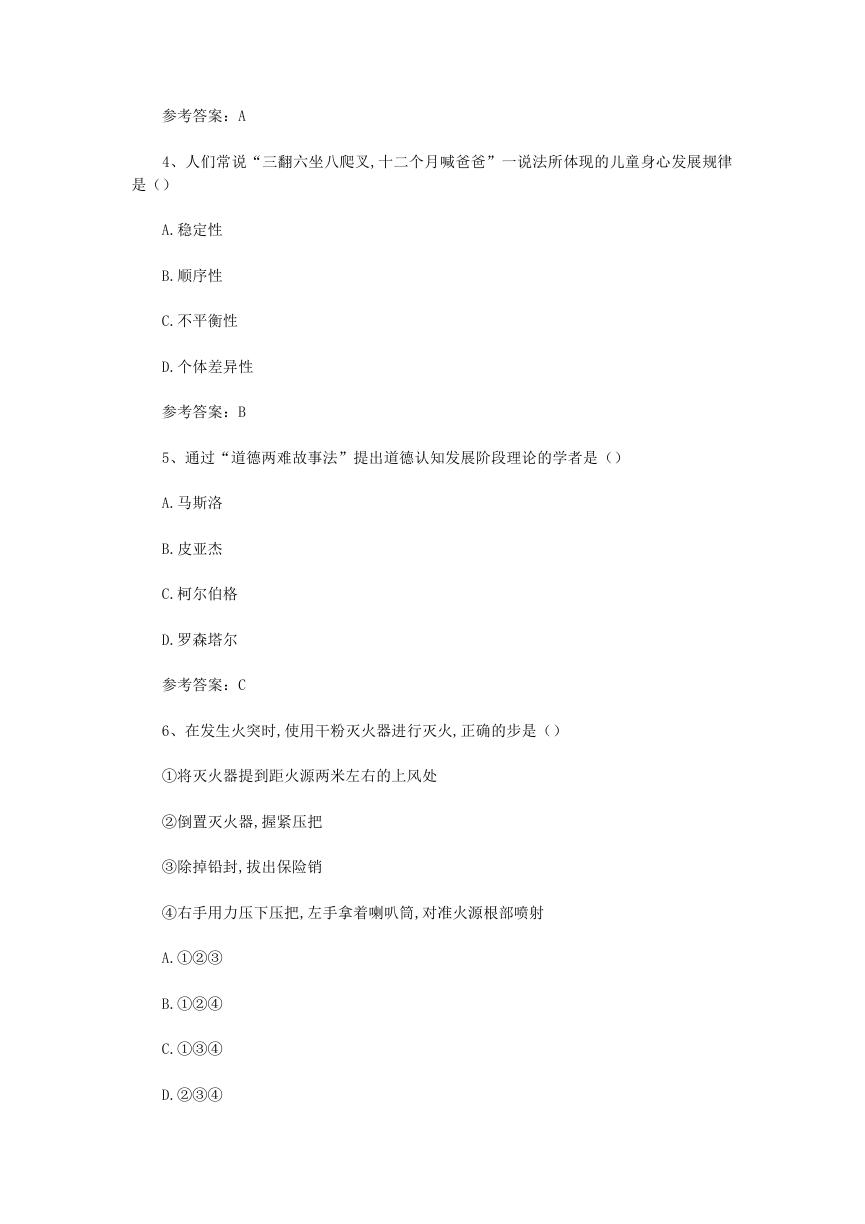 参考答案：A

4、人们常说“三翻六坐八爬叉,十二个月喊爸爸”一说法所体现的儿童身心发展规律是()

A.稳定性

B.顺序性

C.不平衡性

D.个体差异性

参考答案：B

5、通过“道德两难故事法”提出道德认知发展阶段理论的学者是()

A.马斯洛

B.皮亚杰

C.柯尔伯格

D.罗森塔尔

参考答案：C

6、在发生火突时,使用干粉灭火器进行灭火,正确的步是()

①将灭火器提到距火源两米左右的上风处

②倒置灭火器,握紧压把

③除掉铅封,拔出保险销

④右手用力压下压把,左手拿着喇叭筒,对准火源根部喷射

A.①②③

B.①②④

C.①③④

D.②③④